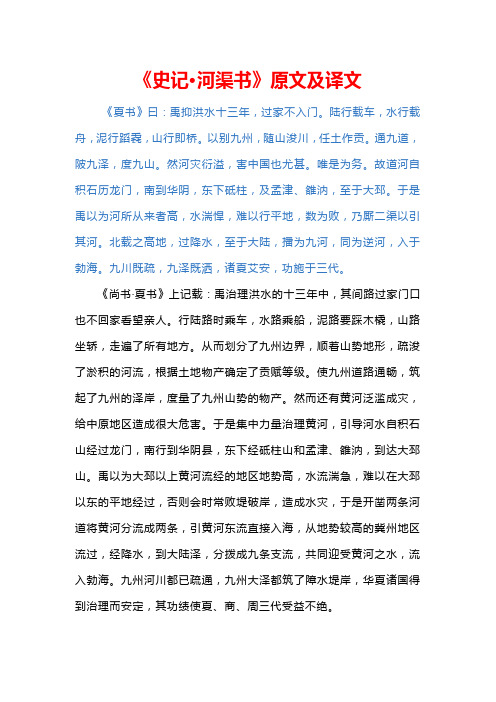 《史记·河渠书》原文及译文

《夏书》曰：禹抑洪水十三年，过家不入门。陆行载车，水行载舟，泥行蹈毳，山行即桥。以别九州，随山浚川，任土作贡。通九道，陂九泽，度九山。然河灾衍溢，害中国也尤甚。唯是为务。故道河自积石历龙门，南到华阴，东下砥柱，及孟津、雒汭，至于大邳。于是禹以为河所从来者高，水湍悍，难以行平地，数为败，乃厮二渠以引其河。北载之高地，过降水，至于大陆，播为九河，同为逆河，入于勃海。九川既疏，九泽既洒，诸夏艾安，功施于三代。

《尚书·夏书》上记载：禹治理洪水的十三年中，其间路过家门口也不回家看望亲人。行陆路时乘车，水路乘船，泥路要踩木橇，山路坐轿，走遍了所有地方。从而划分了九州边界，顺着山势地形，疏浚了淤积的河流，根据土地物产确定了贡赋等级。使九州道路通畅，筑起了九州的泽岸，度量了九州山势的物产。然而还有黄河泛滥成灾，给中原地区造成很大危害。于是集中力量治理黄河，引导河水自积石山经过龙门，南行到华阴县，东下经砥柱山和孟津、雒汭，到达大邳山。禹以为大邳以上黄河流经的地区地势高，水流湍急，难以在大邳以东的平地经过，否则会时常败堤破岸，造成水灾，于是开凿两条河道将黄河分流成两条，引黄河东流直接入海，从地势较高的冀州地区流过，经降水，到大陆泽，分拨成九条支流，共同迎受黄河之水，流入勃海。九州河川都已疏通，九州大泽都筑了障水堤岸，华夏诸国得到治理而安定，其功绩使夏、商、周三代受益不绝。